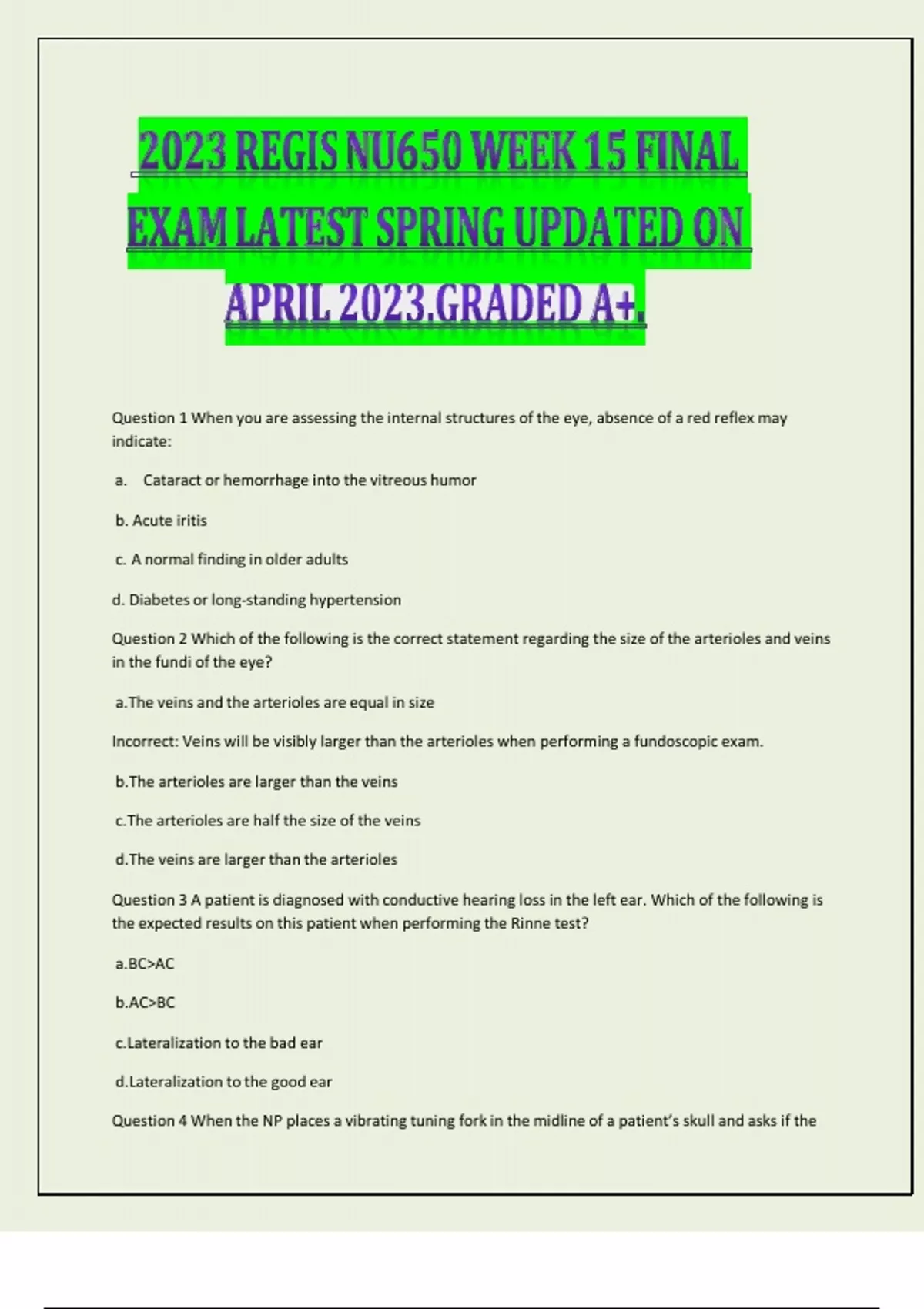 2023 REGIS NU650 WEEK 15 FINAL EXAM LATEST SPRING UPDATED ON APRIL 2023.GRADED A+.

Question 1 When you are assessing the internal structures of the eye, absence of a red reflex may indicate:

a. Cataract or hemorrhage into the vitreous humor

b. Acute iritis

c. A normal finding in older adults

d. Diabetes or long-standing hypertension

Question 2 Which of the following is the correct statement regarding the size of the arterioles and veins in the fundi of the eye?

a.The veins and the arterioles are equal in size

Incorrect: Veins will be visibly larger than the arterioles when performing a fundoscopic exam.

b.The arterioles are larger than the veins

c.The arterioles are half the size of the veins

d.The veins are larger than the arterioles

Question 3 A patient is diagnosed with conductive hearing loss in the left ear. Which of the following is the expected results on this patient when performing the Rinne test?

a.BC>AC

b.AC>BC

c.Lateralization to the bad ear

d.Lateralization to the good ear

Question 4 When the NP places a vibrating tuning fork in the midline of a patient's skull and asks if the